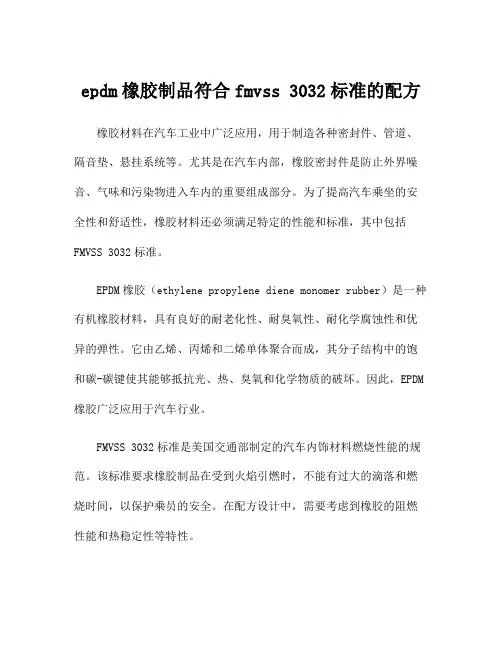 epdm 橡胶制品符合 fmvss 3032 标准的配方

橡胶材料在汽车工业中广泛应用，用于制造各种密封件、管道、隔音垫、悬挂系统等。尤其是在汽车内部，橡胶密封件是防止外界噪音、气味和污染物进入车内的重要组成部分。为了提高汽车乘坐的安全性和舒适性，橡胶材料还必须满足特定的性能和标准，其中包括 FMVSS 3032 标准。

EPDM 橡胶（ethylene propylene diene monomer rubber）是一种有机橡胶材料，具有良好的耐老化性、耐臭氧性、耐化学腐蚀性和优异的弹性。它由乙烯、丙烯和二烯单体聚合而成，其分子结构中的饱和碳-碳键使其能够抵抗光、热、臭氧和化学物质的破坏。因此，EPDM 橡胶广泛应用于汽车行业。

FMVSS 3032 标准是美国交通部制定的汽车内饰材料燃烧性能的规范。该标准要求橡胶制品在受到火焰引燃时，不能有过大的滴落和燃烧时间，以保护乘员的安全。在配方设计中，需要考虑到橡胶的阻燃性能和热稳定性等特性。